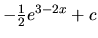 $-\frac{1}{2}e^{3-2x} + c$